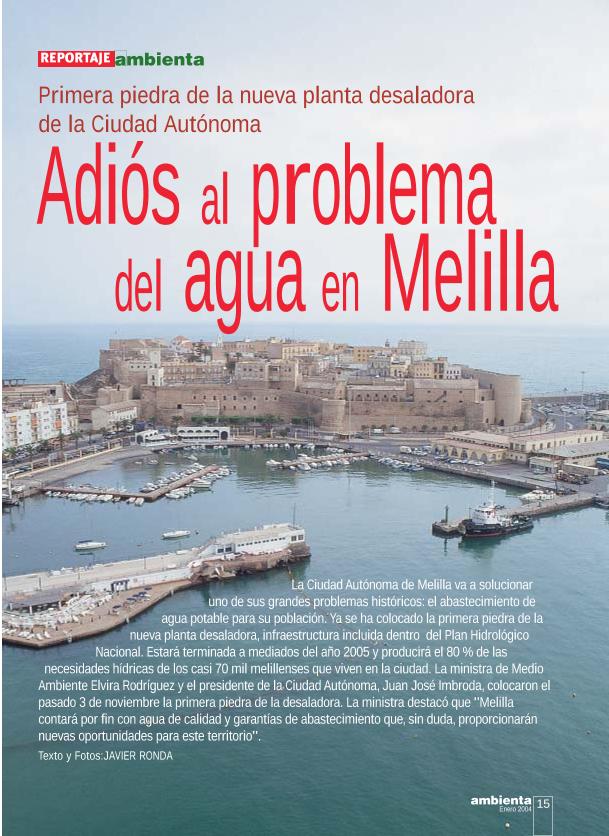 REPORTAJE ambienta

Primera piedra de la nueva planta desaladora de la Ciudad Autónoma

Adiós al problema del agua en Melilla

La Ciudad Autónoma de Melilla va a solucionar uno de sus grandes problemas históricos: el abastecimiento de agua potable para su población. Ya se ha colocado la primera piedra de la nueva planta desaladora, infraestructura incluida dentro del Plan Hidrológico Nacional. Estará terminada a mediados del año 2005 y producirá el 80 % de las necesidades hídricas de los casi 70 mil melillenses que viven en la ciudad. La ministra de Medio Ambiente Elvira Rodríguez y el presidente de la Ciudad Autónoma, Juan José Imbroda, colocaron el pasado 3 de noviembre la primera piedra de la desaladora. La ministra destacó que "Melilla contará por fin con agua de calidad y garantías de abastecimiento que, sin duda, proporcionarán nuevas oportunidades para este territorio".

Texto y Fotos:JAVIER RONDA

ambienta Enero 2004 15